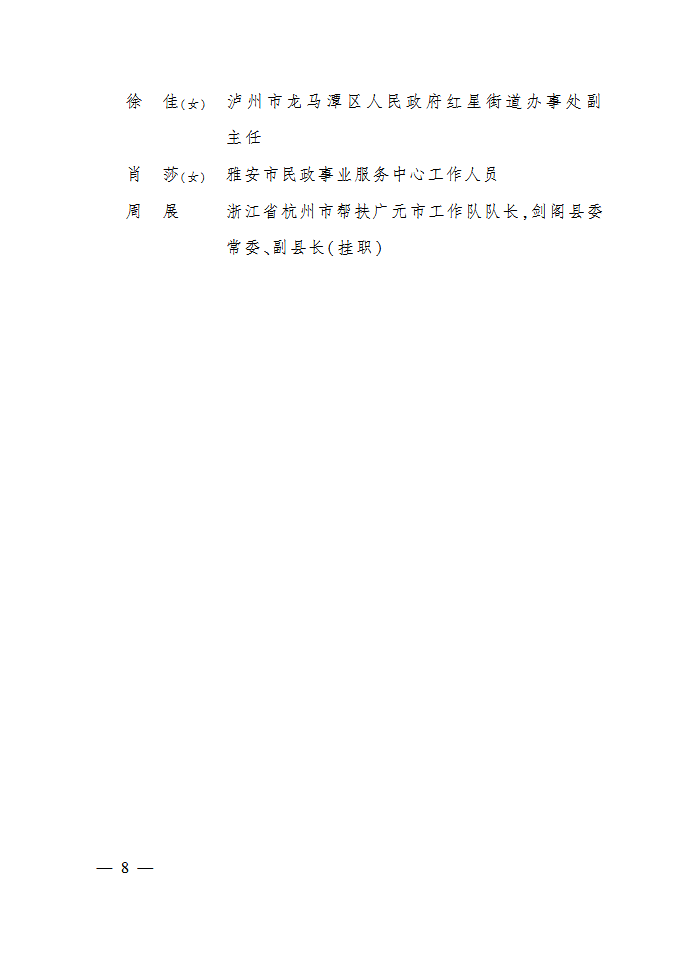 徐　佳(女)　泸州市龙马潭区人民政府红星街道办事处副主任

肖　莎(女)　雅安市民政事业服务中心工作人员

周　展　浙江省杭州市帮扶广元市工作队队长,剑阁县委常委、副县长(挂职)

— 8 —